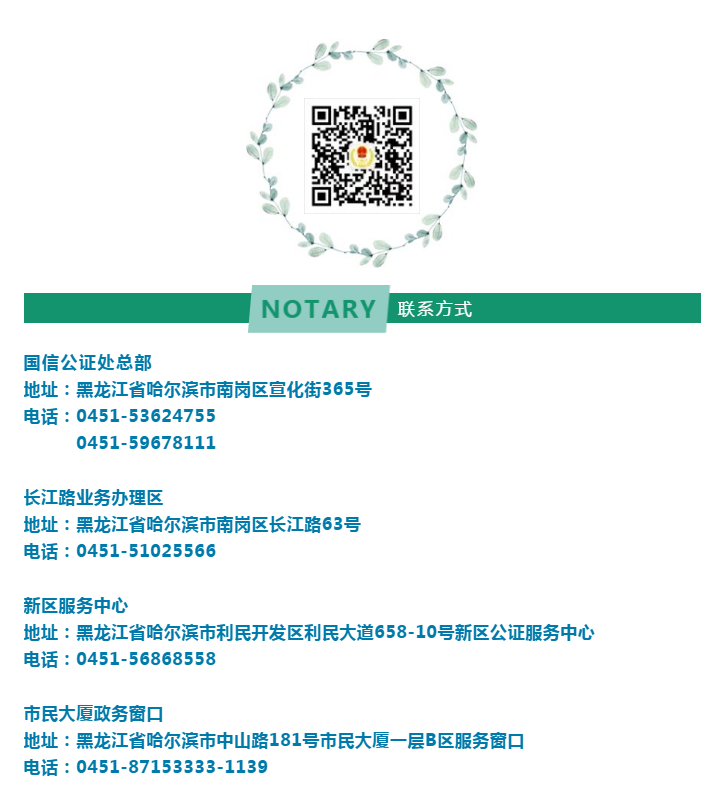 NOTARY 联系方式

国信公证处总部
地址：黑龙江省哈尔滨市南岗区宣化街365号
电话：0451-53624755
0451-59678111

长江路业务办理区
地址：黑龙江省哈尔滨市南岗区长江路63号
电话：0451-51025566

新区服务中心
地址：黑龙江省哈尔滨市利民开发区利民大道658-10号新区公证服务中心
电话：0451-56868558

市民大厦政务窗口
地址：黑龙江省哈尔滨市中山路181号市民大厦一层B区服务窗口
电话：0451-87153333-1139